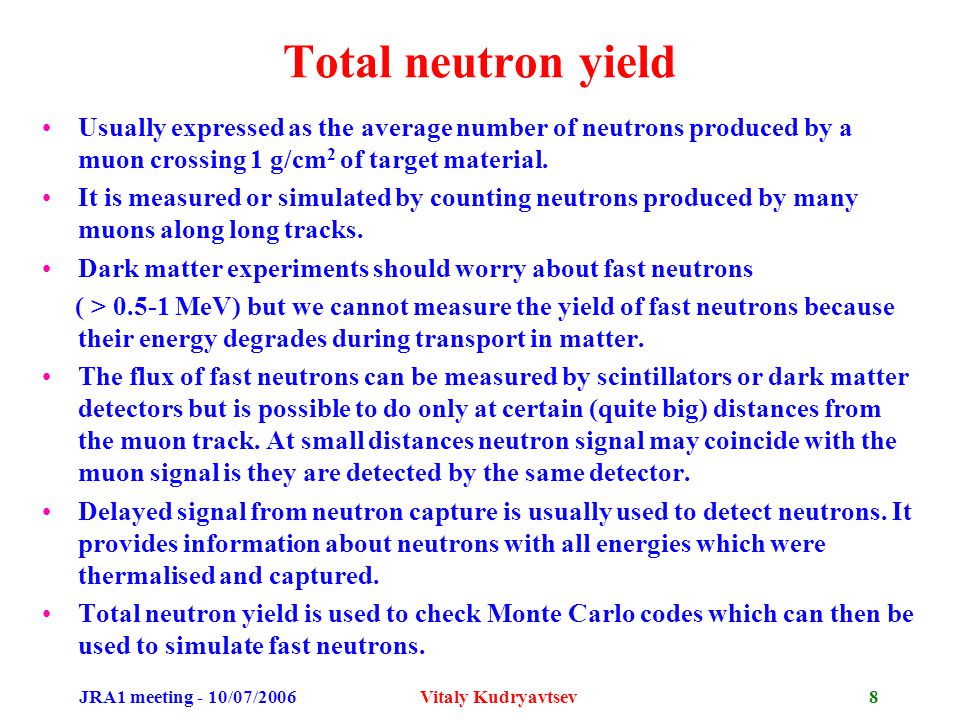 Total neutron yield

• Usually expressed as the average number of neutrons produced by a muon crossing 1 g/cm$^2$ of target material.

• It is measured or simulated by counting neutrons produced by many muons along long tracks.

• Dark matter experiments should worry about fast neutrons ( > 0.5-1 MeV) but we cannot measure the yield of fast neutrons because their energy degrades during transport in matter.

• The flux of fast neutrons can be measured by scintillators or dark matter detectors but is possible to do only at certain (quite big) distances from the muon track. At small distances neutron signal may coincide with the muon signal is they are detected by the same detector.

• Delayed signal from neutron capture is usually used to detect neutrons. It provides information about neutrons with all energies which were thermalised and captured.

• Total neutron yield is used to check Monte Carlo codes which can then be used to simulate fast neutrons.

JRA1 meeting - 10/07/2006 Vitaly Kudryavtsev 8